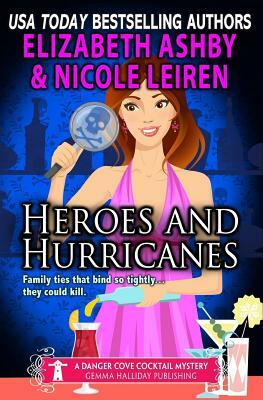 USA TODAY BESTSELLING AUTHORS
ELIZABETH ASHBY
& NICOLE LEIREN

HEROES AND HURRICANES

Family ties that bind so tightly... they could kill.

A DANGER COVE COCKTAIL MYSTERY
GEMMA HALLIDAY PUBLISHING